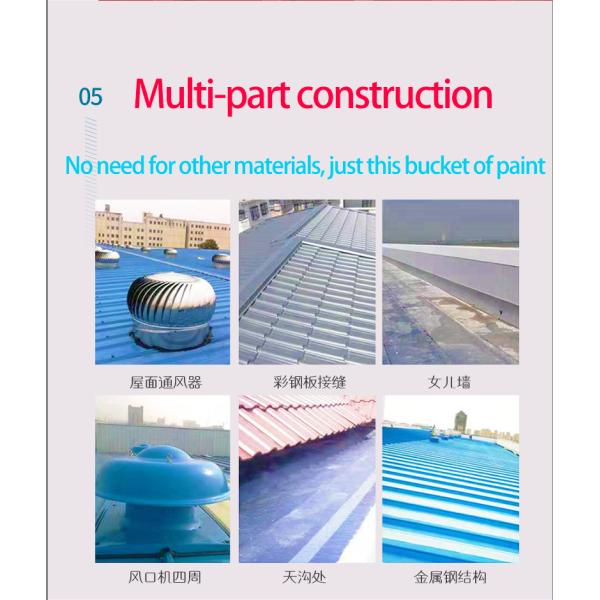 05 Multi-part construction

No need for other materials, just this bucket of paint

屋面通风器

彩钢板接缝

女儿墙

风口机四周

天沟处

金属钢结构